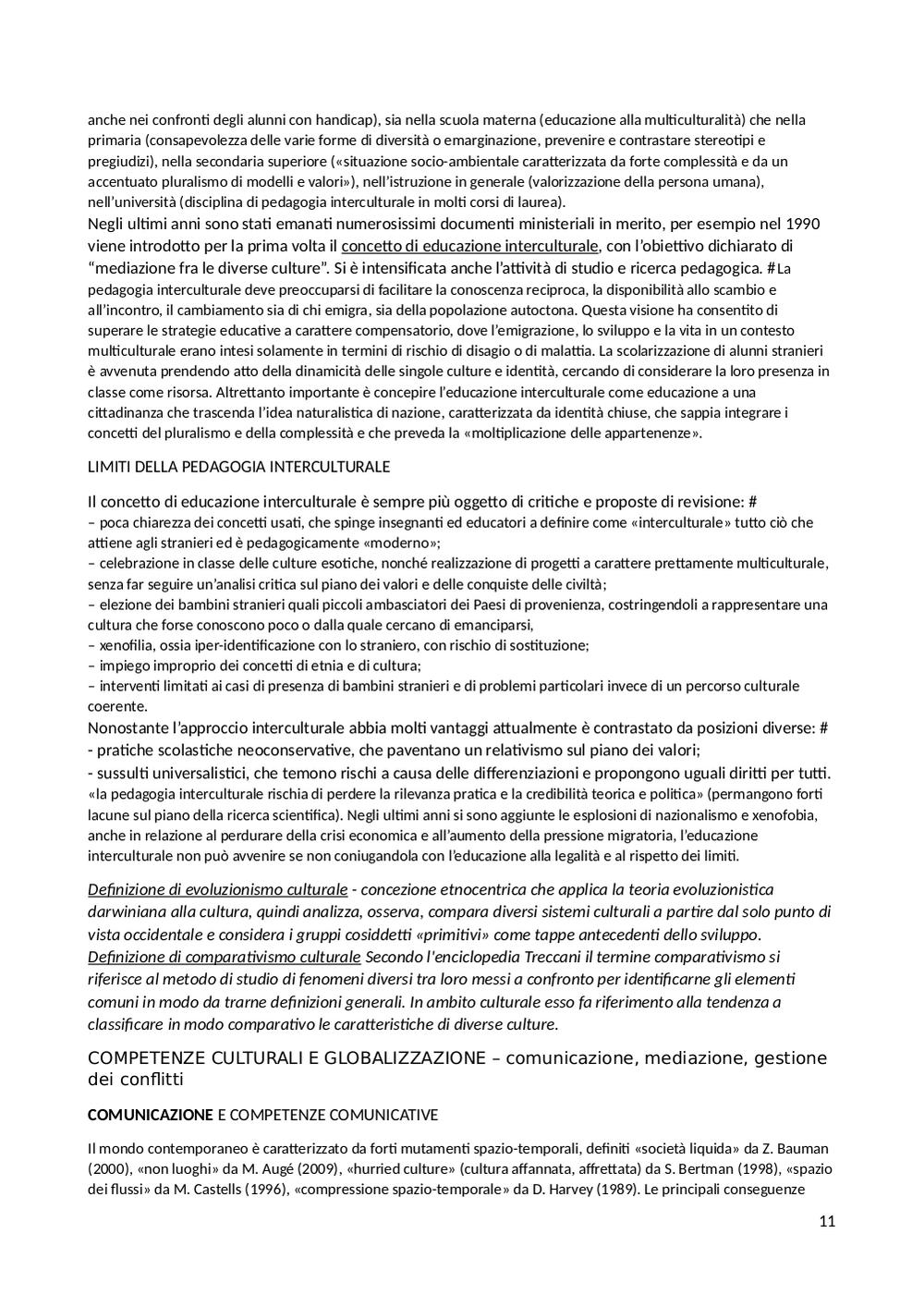 anche nei confronti degli alunni con handicap), sia nella scuola materna (educazione alla multiculturalità) che nella primaria (consapevolezza delle varie forme di diversità o emarginazione, prevenire e contrastare stereotipi e pregiudizi), nella secondaria superiore («situazione socio-ambientale caratterizzata da forte complessità e da un accentuato pluralismo di modelli e valori»), nell'istruzione in generale (valorizzazione della persona umana), nell'università (disciplina di pedagogia interculturale in molti corsi di laurea).
Negli ultimi anni sono stati emanati numerosissimi documenti ministeriali in merito, per esempio nel 1990 viene introdotto per la prima volta il concetto di educazione interculturale, con l'obiettivo dichiarato di "mediazione fra le diverse culture". Si è intensificata anche l'attività di studio e ricerca pedagogica. #La pedagogia interculturale deve preoccuparsi di facilitare la conoscenza reciproca, la disponibilità allo scambio e all'incontro, il cambiamento sia di chi emigra, sia della popolazione autoctona. Questa visione ha consentito di superare le strategie educative a carattere compensatorio, dove l'emigrazione, lo sviluppo e la vita in un contesto multiculturale erano intesi solamente in termini di rischio di disagio o di malattia. La scolarizzazione di alunni stranieri è avvenuta prendendo atto della dinamicità delle singole culture e identità, cercando di considerare la loro presenza in classe come risorsa. Altrettanto importante è concepire l'educazione interculturale come educazione a una cittadinanza che trascenda l'idea naturalistica di nazione, caratterizzata da identità chiuse, che sappia integrare i concetti del pluralismo e della complessità e che preveda la «moltiplicazione delle appartenenze».

LIMITI DELLA PEDAGOGIA INTERCULTURALE

Il concetto di educazione interculturale è sempre più oggetto di critiche e proposte di revisione: #
– poca chiarezza dei concetti usati, che spinge insegnanti ed educatori a definire come «interculturale» tutto ciò che attiene agli stranieri ed è pedagogicamente «moderno»;
– celebrazione in classe delle culture esotiche, nonché realizzazione di progetti a carattere prettamente multiculturale, senza far seguire un'analisi critica sul piano dei valori e delle conquiste delle civiltà;
– elezione dei bambini stranieri quali piccoli ambasciatori dei Paesi di provenienza, costringendoli a rappresentare una cultura che forse conoscono poco o dalla quale cercano di emanciparsi,
– xenofilia, ossia iper-identificazione con lo straniero, con rischio di sostituzione;
– impiego improprio dei concetti di etnia e di cultura;
– interventi limitati ai casi di presenza di bambini stranieri e di problemi particolari invece di un percorso culturale coerente.
Nonostante l'approccio interculturale abbia molti vantaggi attualmente è contrastato da posizioni diverse: #
- pratiche scolastiche neoconservative, che paventano un relativismo sul piano dei valori;
- sussulti universalistici, che temono rischi a causa delle differenziazioni e propongono uguali diritti per tutti. «la pedagogia interculturale rischia di perdere la rilevanza pratica e la credibilità teorica e politica» (permangono forti lacune sul piano della ricerca scientifica). Negli ultimi anni si sono aggiunte le esplosioni di nazionalismo e xenofobia, anche in relazione al perdurare della crisi economica e all'aumento della pressione migratoria, l'educazione interculturale non può avvenire se non coniugandola con l'educazione alla legalità e al rispetto dei limiti.

Definizione di evoluzionismo culturale - concezione etnocentrica che applica la teoria evoluzionistica darwiniana alla cultura, quindi analizza, osserva, compara diversi sistemi culturali a partire dal solo punto di vista occidentale e considera i gruppi cosiddetti «primitivi» come tappe antecedenti dello sviluppo.
Definizione di comparativismo culturale Secondo l'enciclopedia Treccani il termine comparativismo si riferisce al metodo di studio di fenomeni diversi tra loro messi a confronto per identificarne gli elementi comuni in modo da trarne definizioni generali. In ambito culturale esso fa riferimento alla tendenza a classificare in modo comparativo le caratteristiche di diverse culture.

COMPETENZE CULTURALI E GLOBALIZZAZIONE – comunicazione, mediazione, gestione dei conflitti

COMUNICAZIONE E COMPETENZE COMUNICATIVE

Il mondo contemporaneo è caratterizzato da forti mutamenti spazio-temporali, definiti «società liquida» da Z. Bauman (2000), «non luoghi» da M. Augé (2009), «hurried culture» (cultura affannata, affrettata) da S. Bertman (1998), «spazio dei flussi» da M. Castells (1996), «compressione spazio-temporale» da D. Harvey (1989). Le principali conseguenze

11